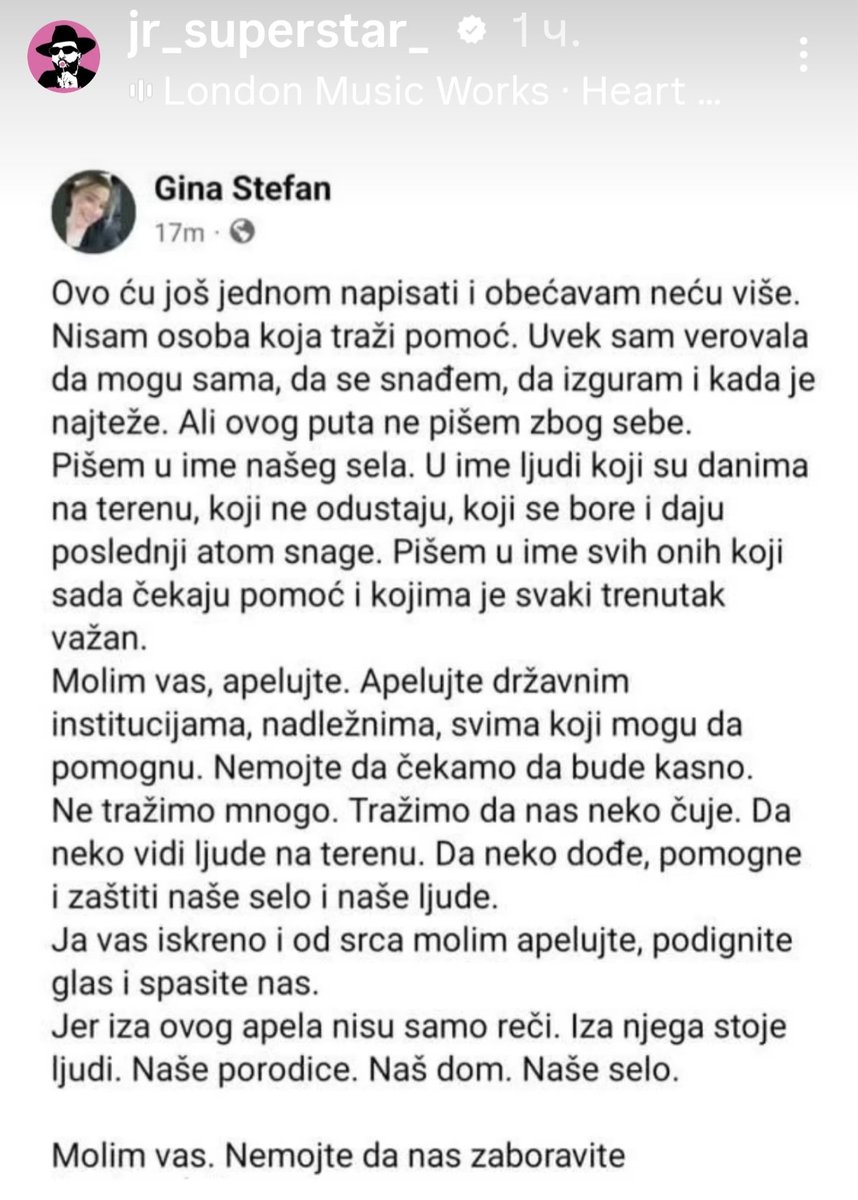 jr_superstar_ 1 ч.
London Music Works · Heart ...

Gina Stefan
17m ·

Ovo ću još jednom napisati i obećavam neću više. Nisam osoba koja traži pomoć. Uvek sam verovala da mogu sama, da se snađem, da izguram i kada je najteže. Ali ovog puta ne pišem zbog sebe.
Pišem u ime našeg sela. U ime ljudi koji su danima na terenu, koji ne odustaju, koji se bore i daju poslednji atom snage. Pišem u ime svih onih koji sada čekaju pomoć i kojima je svaki trenutak važan.
Molim vas, apelujte. Apelujte državnim institucijama, nadležnima, svima koji mogu da pomognu. Nemojte da čekamo da bude kasno.
Ne tražimo mnogo. Tražimo da nas neko čuje. Da neko vidi ljude na terenu. Da neko dođe, pomogne i zaštiti naše selo i naše ljude.
Ja vas iskreno i od srca molim apelujte, podignite glas i spasite nas.
Jer iza ovog apela nisu samo reči. Iza njega stoje ljudi. Naše porodice. Naš dom. Naše selo.

Molim vas. Nemojte da nas zaboravite